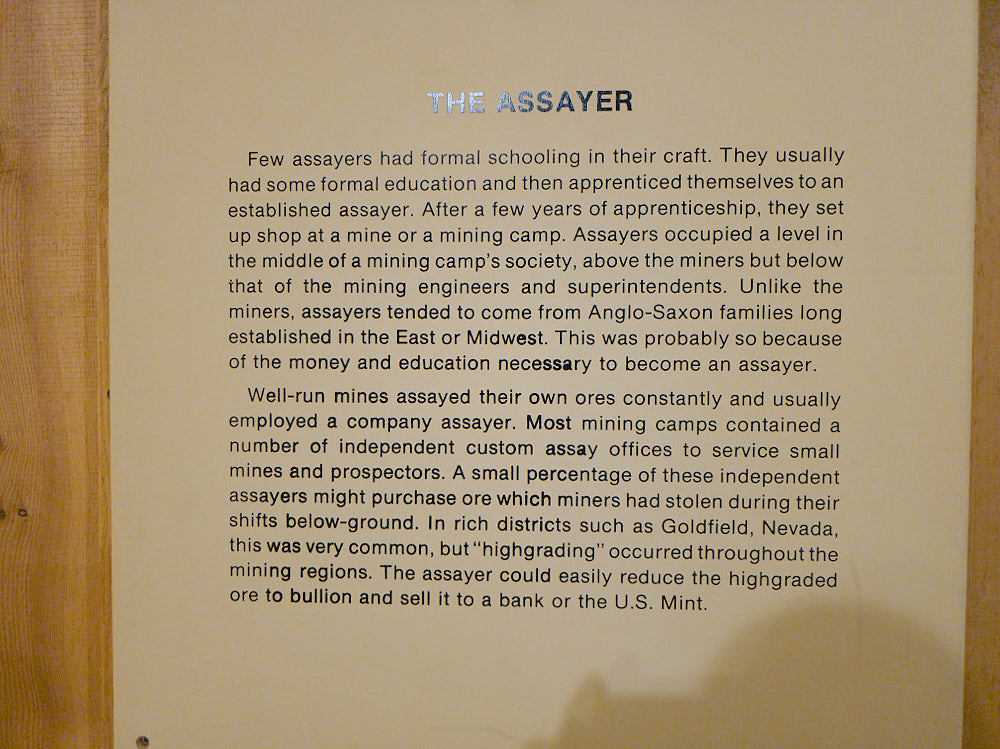 THE ASSAYER

Few assayers had formal schooling in their craft. They usually had some formal education and then apprenticed themselves to an established assayer. After a few years of apprenticeship, they set up shop at a mine or a mining camp. Assayers occupied a level in the middle of a mining camp's society, above the miners but below that of the mining engineers and superintendents. Unlike the miners, assayers tended to come from Anglo-Saxon families long established in the East or Midwest. This was probably so because of the money and education necessary to become an assayer.

Well-run mines assayed their own ores constantly and usually employed a company assayer. Most mining camps contained a number of independent custom assay offices to service small mines and prospectors. A small percentage of these independent assayers might purchase ore which miners had stolen during their shifts below-ground. In rich districts such as Goldfield, Nevada, this was very common, but "highgrading" occurred throughout the mining regions. The assayer could easily reduce the highgraded ore to bullion and sell it to a bank or the U.S. Mint.